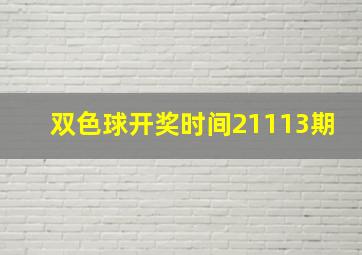 双色球开奖时间21113期